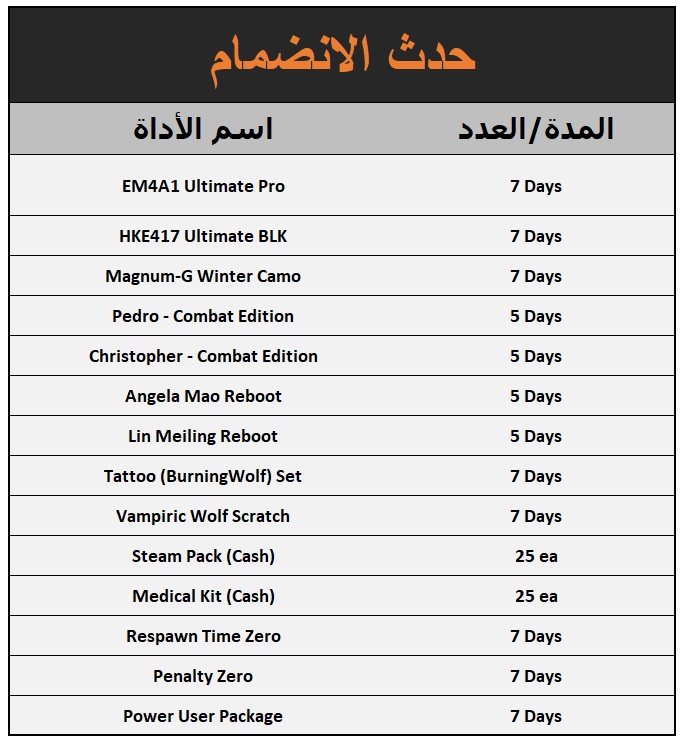 حدث الانضمام

| اسم الأداة | المدة/العدد |
|---|---|
| EM4A1 Ultimate Pro | 7 Days |
| HKE417 Ultimate BLK | 7 Days |
| Magnum-G Winter Camo | 7 Days |
| Pedro - Combat Edition | 5 Days |
| Christopher - Combat Edition | 5 Days |
| Angela Mao Reboot | 5 Days |
| Lin Meiling Reboot | 5 Days |
| Tattoo (BurningWolf) Set | 7 Days |
| Vampiric Wolf Scratch | 7 Days |
| Steam Pack (Cash) | 25 ea |
| Medical Kit (Cash) | 25 ea |
| Respawn Time Zero | 7 Days |
| Penalty Zero | 7 Days |
| Power User Package | 7 Days |